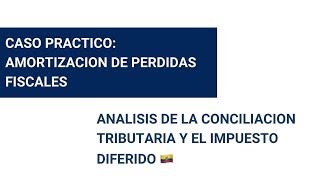 CASO PRACTICO: AMORTIZACION DE PERDIDAS FISCALES

ANALISIS DE LA CONCILIACION TRIBUTARIA Y EL IMPUESTO DIFERIDO 🇪🇨